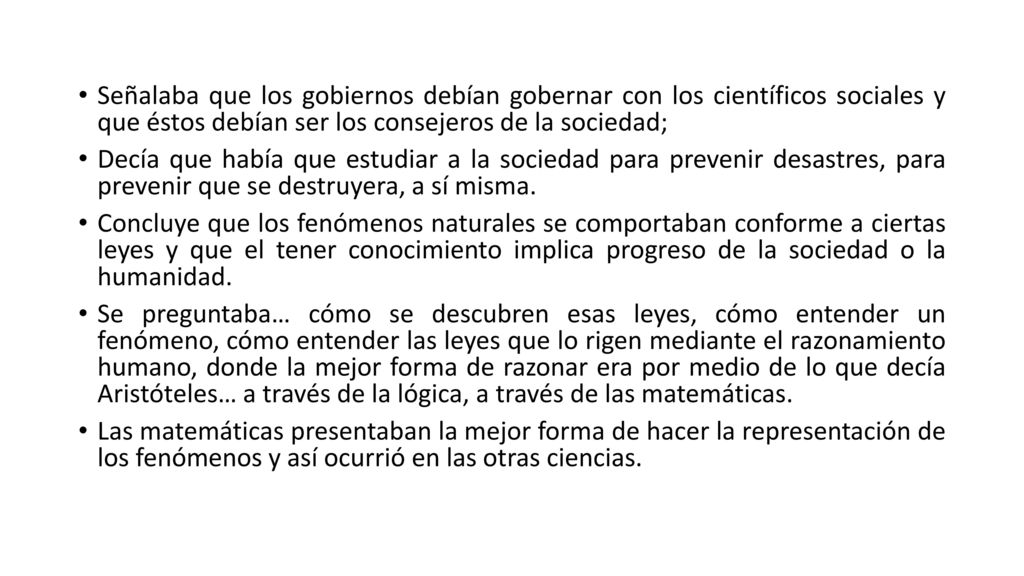 • Señalaba que los gobiernos debían gobernar con los científicos sociales y que éstos debían ser los consejeros de la sociedad;
• Decía que había que estudiar a la sociedad para prevenir desastres, para prevenir que se destruyera, a sí misma.
• Concluye que los fenómenos naturales se comportaban conforme a ciertas leyes y que el tener conocimiento implica progreso de la sociedad o la humanidad.
• Se preguntaba… cómo se descubren esas leyes, cómo entender un fenómeno, cómo entender las leyes que lo rigen mediante el razonamiento humano, donde la mejor forma de razonar era por medio de lo que decía Aristóteles… a través de la lógica, a través de las matemáticas.
• Las matemáticas presentaban la mejor forma de hacer la representación de los fenómenos y así ocurrió en las otras ciencias.